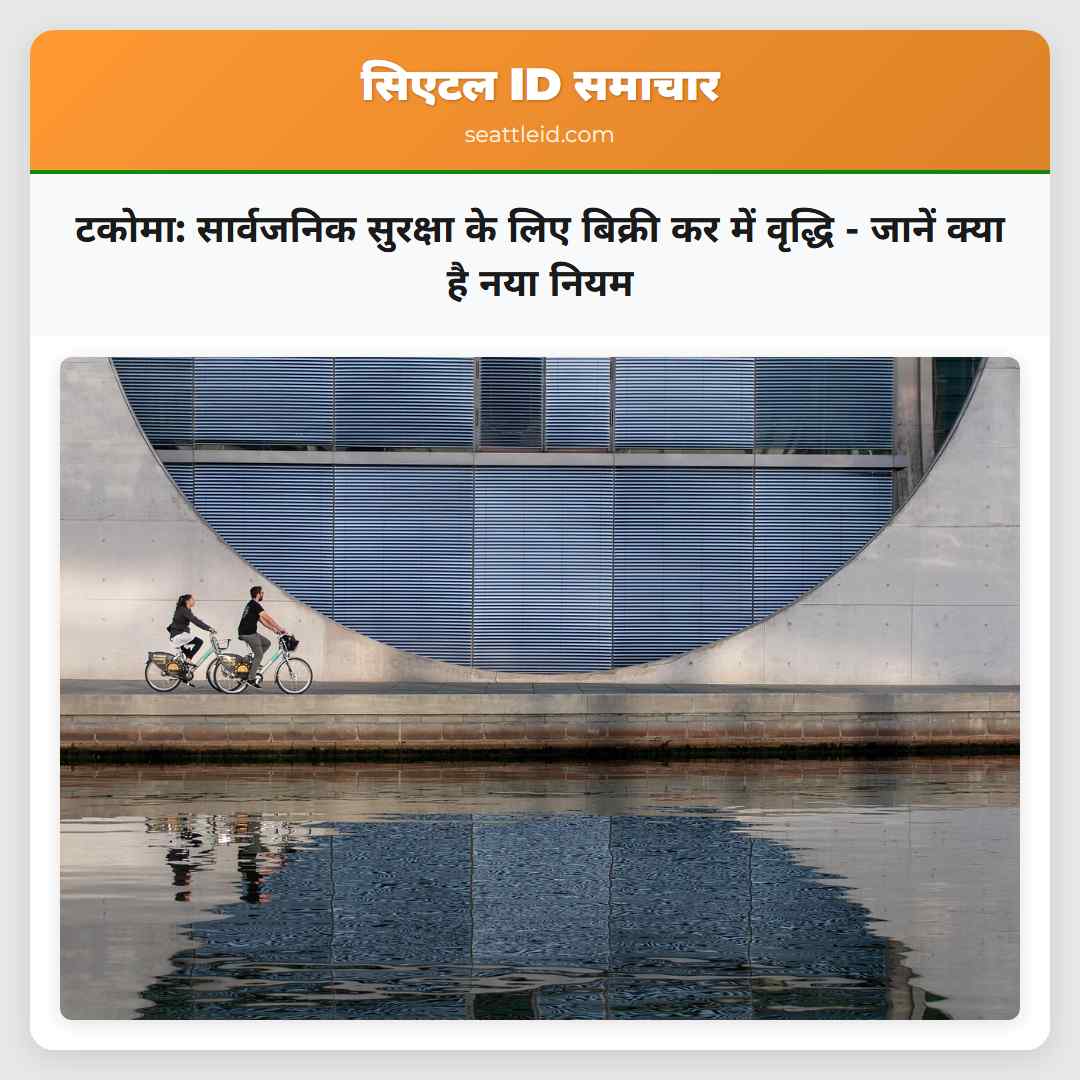 सिएटल ID समाचार
seattleid.com

टकोमा: सार्वजनिक सुरक्षा के लिए बिक्री कर में वृद्धि - जानें क्या है नया नियम